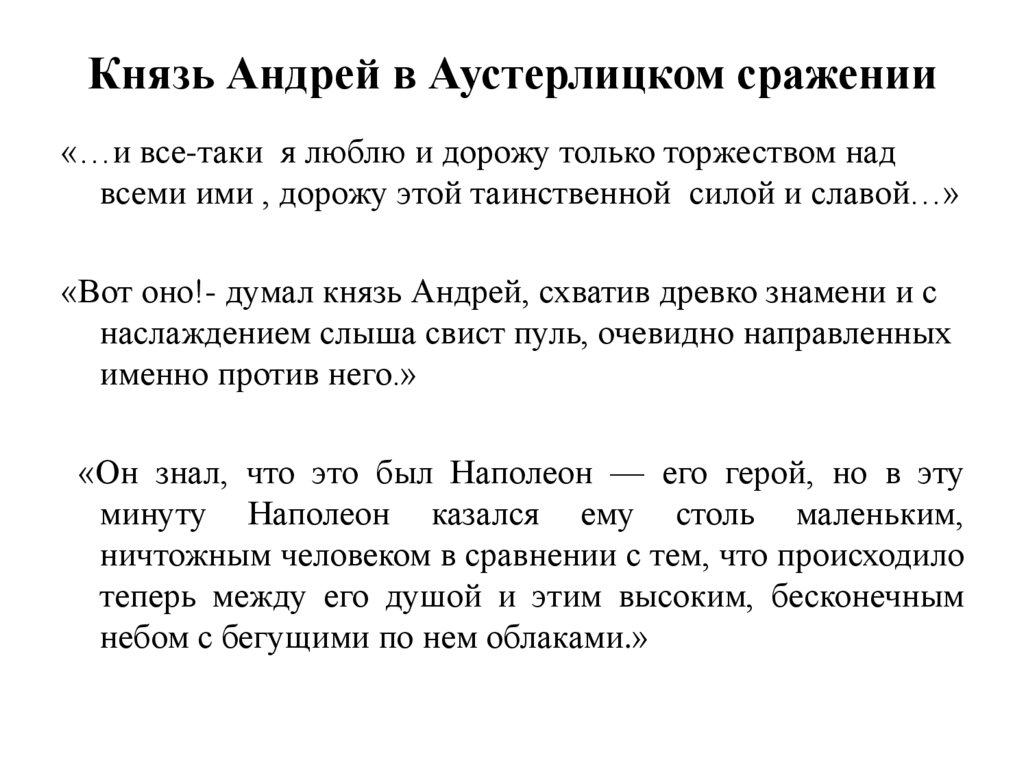 Князь Андрей в Аустерлицком сражении

«…и все-таки я люблю и дорожу только торжеством над всеми ими , дорожу этой таинственной силой и славой…»

«Вот оно!- думал князь Андрей, схватив древко знамени и с наслаждением слыша свист пуль, очевидно направленных именно против него.»

«Он знал, что это был Наполеон — его герой, но в эту минуту Наполеон казался ему столь маленьким, ничтожным человеком в сравнении с тем, что происходило теперь между его душой и этим высоким, бесконечным небом с бегущими по нем облаками.»